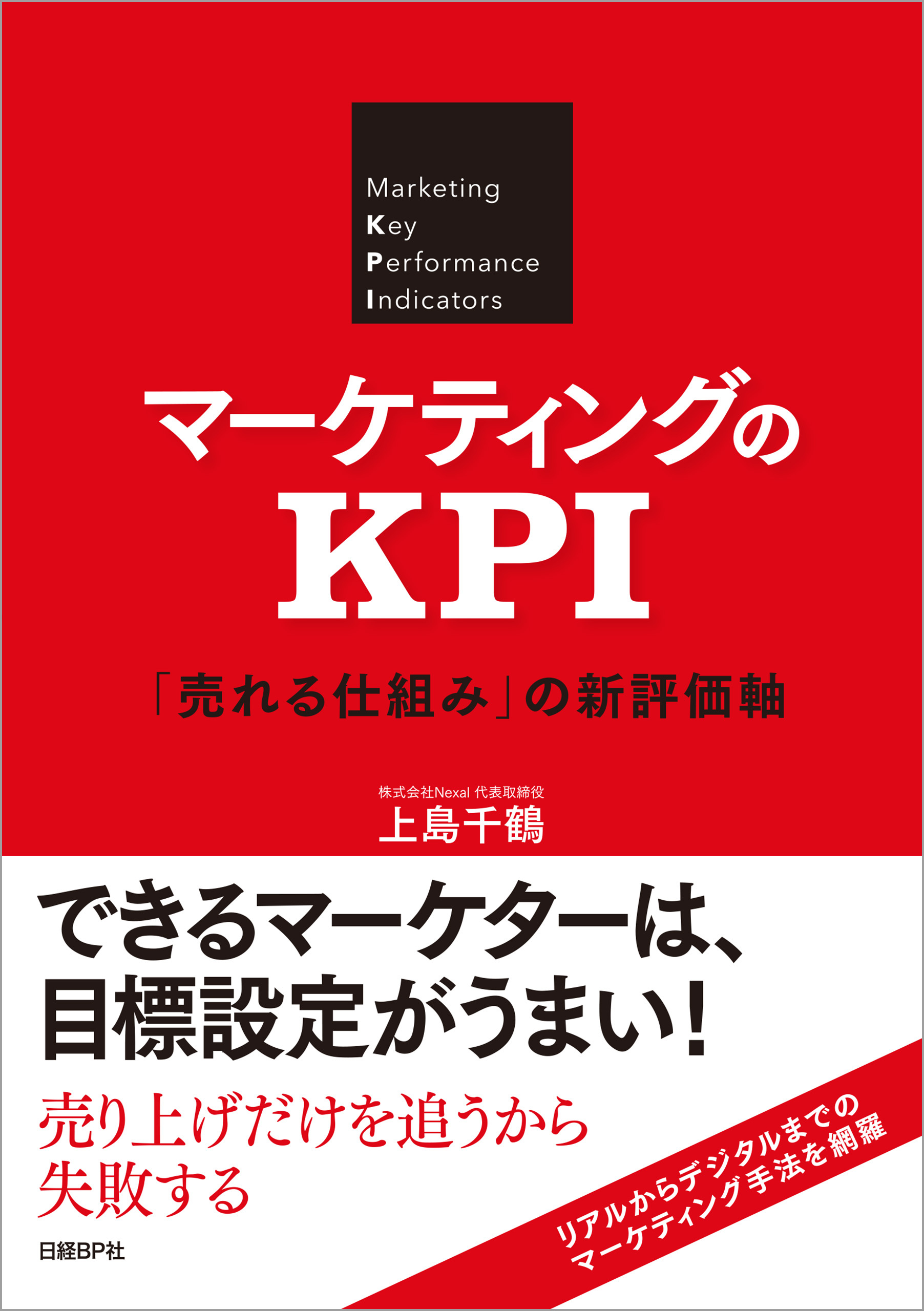 Marketing
Key
Performance
Indicators

マーケティングの
KPI

「売れる仕組み」の新評価軸

株式会社Nexal 代表取締役
上島千鶴

できるマーケターは、
目標設定がうまい!

売り上げだけを追うから
失敗する

リアルからデジタルまでの
マーケティング手法を網羅

日経BP社